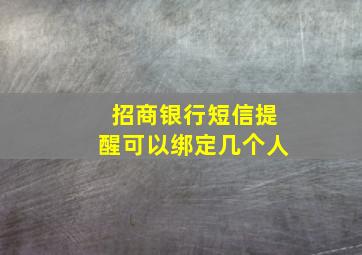 招商银行短信提醒可以绑定几个人